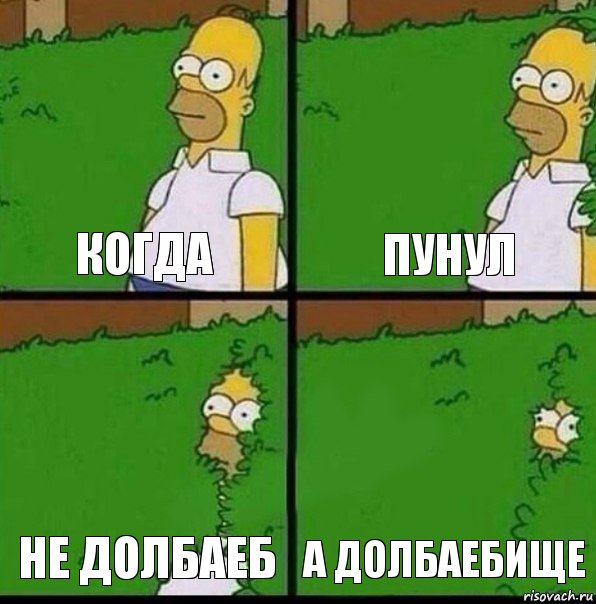 КОГДА

ПУНУЛ

НЕ ДОЛБАЕБ

А ДОЛБАЕБИЩЕ

risovach.ru